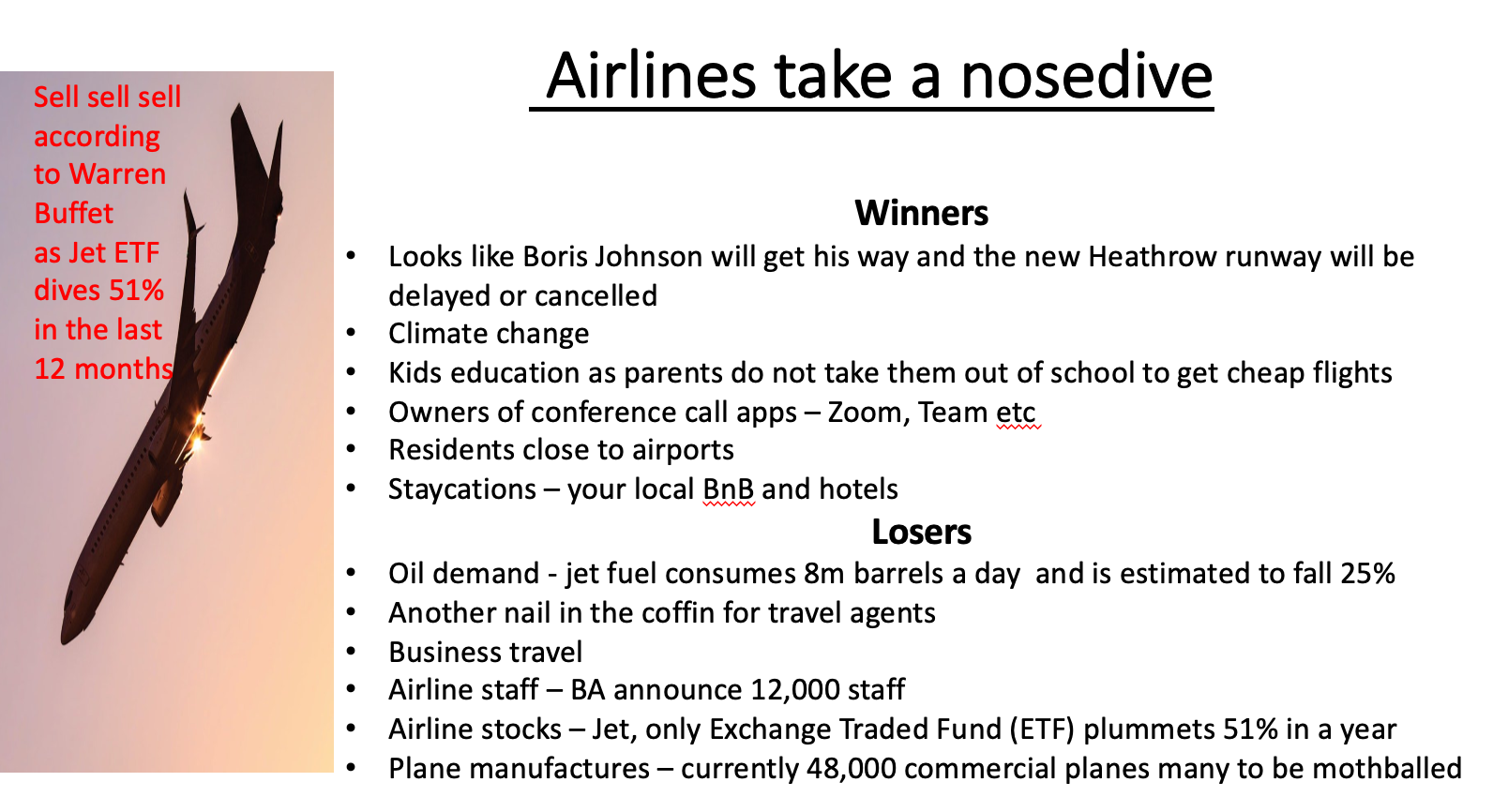 Airlines take a nosedive

Sell sell sell according to Warren Buffet as Jet ETF dives 51% in the last 12 months

Winners
• Looks like Boris Johnson will get his way and the new Heathrow runway will be delayed or cancelled
• Climate change
• Kids education as parents do not take them out of school to get cheap flights
• Owners of conference call apps – Zoom, Team etc
• Residents close to airports
• Staycations – your local BnB and hotels

Losers
• Oil demand - jet fuel consumes 8m barrels a day and is estimated to fall 25%
• Another nail in the coffin for travel agents
• Business travel
• Airline staff – BA announce 12,000 staff
• Airline stocks – Jet, only Exchange Traded Fund (ETF) plummets 51% in a year
• Plane manufactures – currently 48,000 commercial planes many to be mothballed